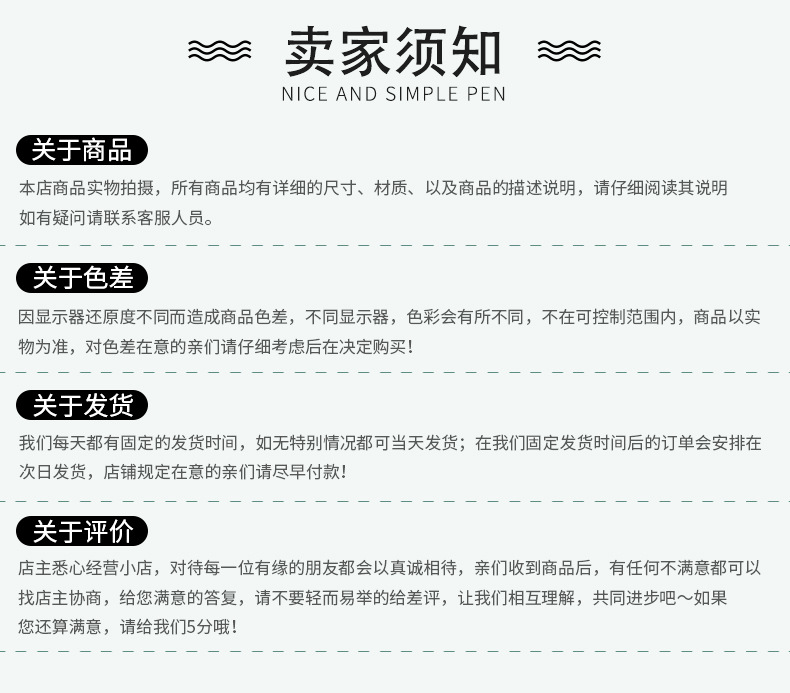 卖家须知
NICE AND SIMPLE PEN

关于商品

本店商品实物拍摄，所有商品均有详细的尺寸、材质、以及商品的描述说明，请仔细阅读其说明如有疑问请联系客服人员。

关于色差

因显示器还原度不同而造成商品色差，不同显示器，色彩会有所不同，不在可控制范围内，商品以实物为准，对色差在意的亲们请仔细考虑后在决定购买！

关于发货

我们每天都有固定的发货时间，如无特别情况都可当天发货；在我们固定发货时间后的订单会安排在次日发货，店铺规定在意的亲们请尽早付款！

关于评价

店主悉心经营小店，对待每一位有缘的朋友都会以真诚相待，亲们收到商品后，有任何不满意都可以找店主协商，给您满意的答复，请不要轻而易举的给差评，让我们相互理解，共同进步吧～如果您还算满意，请给我们5分哦！